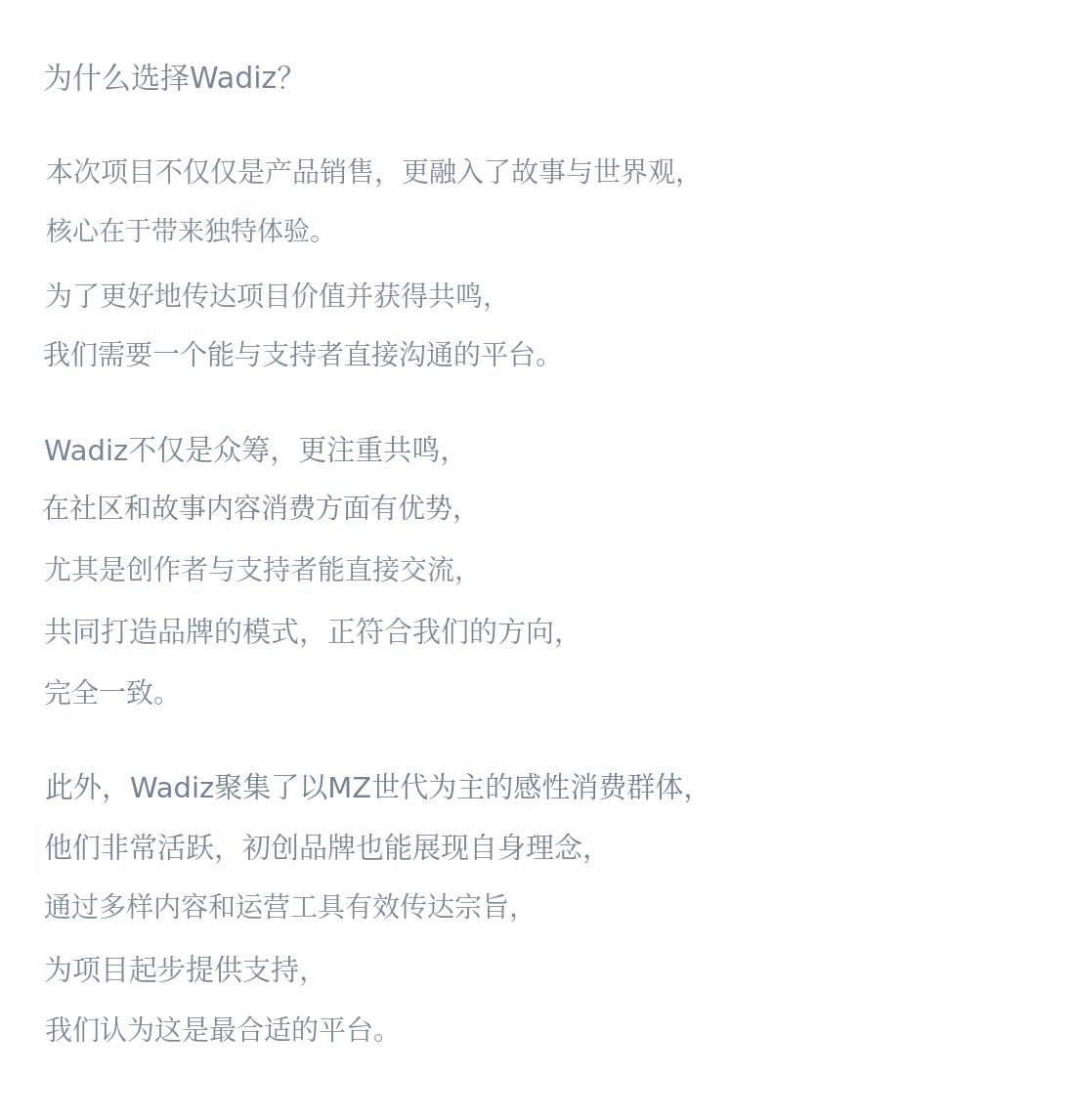 为什么选择Wadiz?

本次项目不仅仅是产品销售，更融入了故事与世界观，
核心在于带来独特体验。
为了更好地传达项目价值并获得共鸣，
我们需要一个能与支持者直接沟通的平台。

Wadiz不仅是众筹，更注重共鸣，
在社区和故事内容消费方面有优势，
尤其是创作者与支持者能直接交流，
共同打造品牌的模式，正符合我们的方向，
完全一致。

此外，Wadiz聚集了以MZ世代为主的感性消费群体，
他们非常活跃，初创品牌也能展现自身理念，
通过多样内容和运营工具有效传达宗旨，
为项目起步提供支持，
我们认为这是最合适的平台。